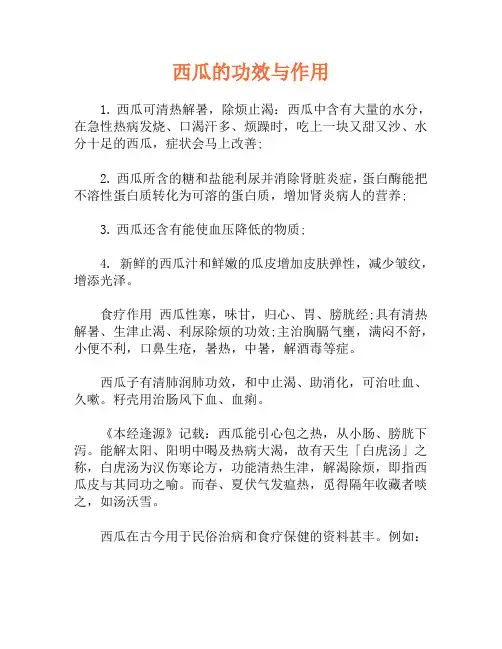 西瓜的功效与作用

1. 西瓜可清热解暑，除烦止渴：西瓜中含有大量的水分，在急性热病发烧、口渴汗多、烦躁时，吃上一块又甜又沙、水分十足的西瓜，症状会马上改善；

2. 西瓜所含的糖和盐能利尿并消除肾脏炎症，蛋白酶能把不溶性蛋白质转化为可溶的蛋白质，增加肾炎病人的营养；

3. 西瓜还含有能使血压降低的物质；

4. 新鲜的西瓜汁和鲜嫩的瓜皮增加皮肤弹性，减少皱纹，增添光泽。

食疗作用 西瓜性寒，味甘，归心、胃、膀胱经；具有清热解暑、生津止渴、利尿除烦的功效；主治胸膈气壅，满闷不舒，小便不利，口鼻生疮，暑热，中暑，解酒毒等症。

西瓜子有清肺润肺功效，和中止渴、助消化，可治吐血、久嗽。籽壳用治肠风下血、血痢。

《本经逢源》记载：西瓜能引心包之热，从小肠、膀胱下泻。能解太阳、阳明中暍及热病大渴，故有天生「白虎汤」之称，白虎汤为汉伤寒论方，功能清热生津，解渴除烦，即指西瓜皮与其同功之喻。而春、夏伏气发瘟热，觅得隔年收藏者啖之，如汤沃雪。

西瓜在古今用于民俗治病和食疗保健的资料甚丰。例如：